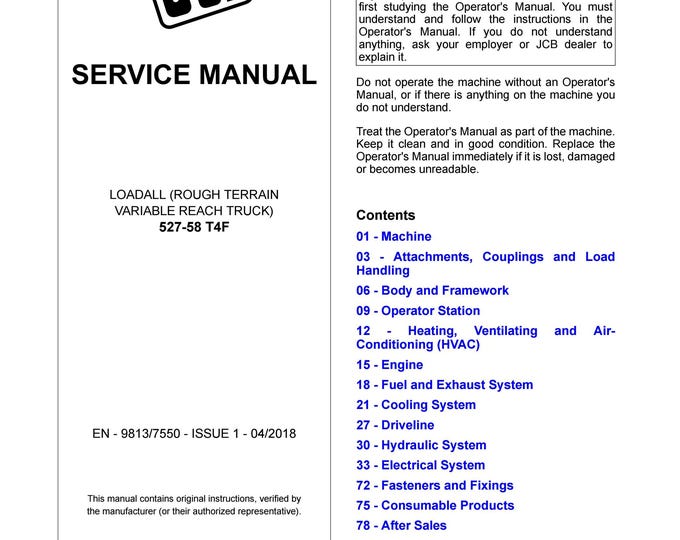 SERVICE MANUAL

LOADALL (ROUGH TERRAIN VARIABLE REACH TRUCK)
527-58 T4F

EN - 9813/7550 - ISSUE 1 - 04/2018

This manual contains original instructions, verified by the manufacturer (or their authorized representative).

first studying the Operator's Manual. You must understand and follow the instructions in the Operator's Manual. If you do not understand anything, ask your employer or JCB dealer to explain it.

Do not operate the machine without an Operator's Manual, or if there is anything on the machine you do not understand.

Treat the Operator's Manual as part of the machine. Keep it clean and in good condition. Replace the Operator's Manual immediately if it is lost, damaged or becomes unreadable.

Contents
01 - Machine
03 - Attachments, Couplings and Load Handling
06 - Body and Framework
09 - Operator Station
12 - Heating, Ventilating and Air-Conditioning (HVAC)
15 - Engine
18 - Fuel and Exhaust System
21 - Cooling System
27 - Driveline
30 - Hydraulic System
33 - Electrical System
72 - Fasteners and Fixings
75 - Consumable Products
78 - After Sales